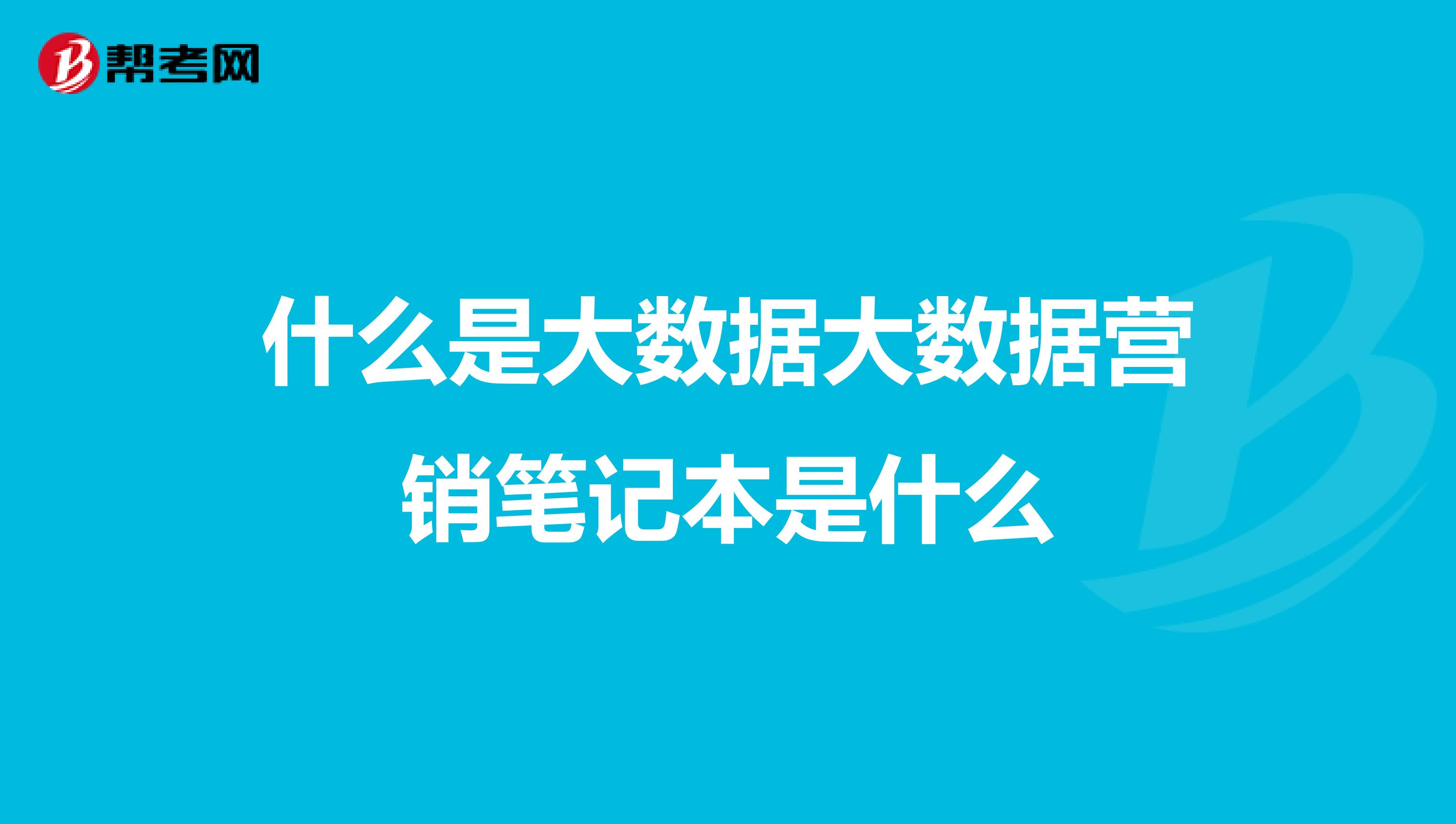 帮考网

什么是大数据大数据营销笔记本是什么